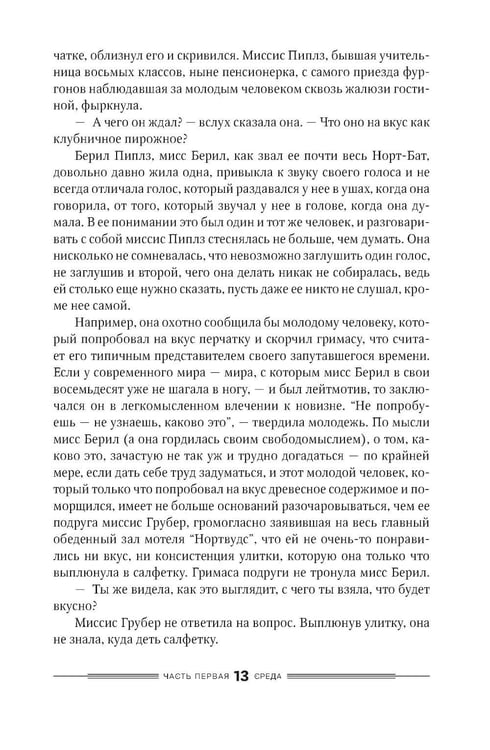 чатке, облизнул его и скривился. Миссис Пиплз, бывшая учительница восьмых классов, ныне пенсионерка, с самого приезда фургонов наблюдавшая за молодым человеком сквозь жалюзи гостиной, фыркнула.

— А чего он ждал? — вслух сказала она. — Что оно на вкус как клубничное пирожное?

Берил Пиплз, мисс Берил, как звал ее почти весь Норт-Бат, довольно давно жила одна, привыкла к звуку своего голоса и не всегда отличала голос, который раздавался у нее в ушах, когда она говорила, от того, который звучал у нее в голове, когда она думала. В ее понимании это был один и тот же человек, и разговаривать с собой миссис Пиплз стеснялась не больше, чем думать. Она нисколько не сомневалась, что невозможно заглушить один голос, не заглушив и второй, чего она делать никак не собиралась, ведь ей столько еще нужно сказать, пусть даже ее никто не слушал, кроме нее самой.

Например, она охотно сообщила бы молодому человеку, который попробовал на вкус перчатку и скорчил гримасу, что считает его типичным представителем своего запутавшегося времени. Если у современного мира — мира, с которым мисс Берил в свои восемьдесят уже не шагала в ногу, — и был лейтмотив, то заключался он в легкомысленном влечении к новизне. "Не попробуешь — не узнаешь, каково это", — твердила молодежь. По мысли мисс Берил (а она гордилась своим свободомыслием), о том, каково это, зачастую не так уж и трудно догадаться — по крайней мере, если дать себе труд задуматься, и этот молодой человек, который только что попробовал на вкус древесное содержимое и поморщился, имеет не больше оснований разочаровываться, чем ее подруга миссис Грубер, громогласно заявившая на весь главный обеденный зал мотеля "Нортвудс", что ей не очень-то понравились ни вкус, ни консистенция улитки, которую она только что выплюнула в салфетку. Гримаса подруги не тронула мисс Берил.

— Ты же видела, как это выглядит, с чего ты взяла, что будет вкусно?

Миссис Грубер не ответила на вопрос. Выплюнув улитку, она не знала, куда деть салфетку.

ЧАСТЬ ПЕРВАЯ 13 СРЕДА